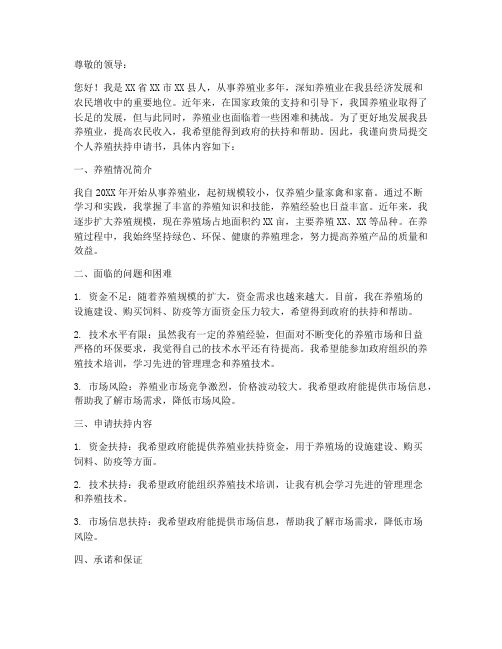 尊敬的领导：

您好！我是XX省XX市XX县人，从事养殖业多年，深知养殖业在我县经济发展和农民增收中的重要地位。近年来，在国家政策的支持和引导下，我国养殖业取得了长足的发展，但与此同时，养殖业也面临着一些困难和挑战。为了更好地发展我县养殖业，提高农民收入，我希望能得到政府的扶持和帮助。因此，我谨向贵局提交个人养殖扶持申请书，具体内容如下：

一、养殖情况简介

我自20XX年开始从事养殖业，起初规模较小，仅养殖少量家禽和家畜。通过不断学习和实践，我掌握了丰富的养殖知识和技能，养殖经验也日益丰富。近年来，我逐步扩大养殖规模，现在养殖场占地面积约XX亩，主要养殖XX、XX等品种。在养殖过程中，我始终坚持绿色、环保、健康的养殖理念，努力提高养殖产品的质量和效益。

二、面临的问题和困难

1. 资金不足：随着养殖规模的扩大，资金需求也越来越大。目前，我在养殖场的设施建设、购买饲料、防疫等方面资金压力较大，希望得到政府的扶持和帮助。

2. 技术水平有限：虽然我有一定的养殖经验，但面对不断变化的养殖市场和日益严格的环保要求，我觉得自己的技术水平还有待提高。我希望能参加政府组织的养殖技术培训，学习先进的管理理念和养殖技术。

3. 市场风险：养殖业市场竞争激烈，价格波动较大。我希望政府能提供市场信息，帮助我了解市场需求，降低市场风险。

三、申请扶持内容

1. 资金扶持：我希望政府能提供养殖业扶持资金，用于养殖场的设施建设、购买饲料、防疫等方面。

2. 技术扶持：我希望政府能组织养殖技术培训，让我有机会学习先进的管理理念和养殖技术。

3. 市场信息扶持：我希望政府能提供市场信息，帮助我了解市场需求，降低市场风险。

四、承诺和保证